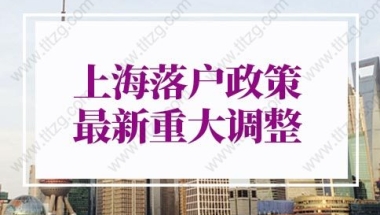 上海落户政策
最新重大调整

www.tltzg.com